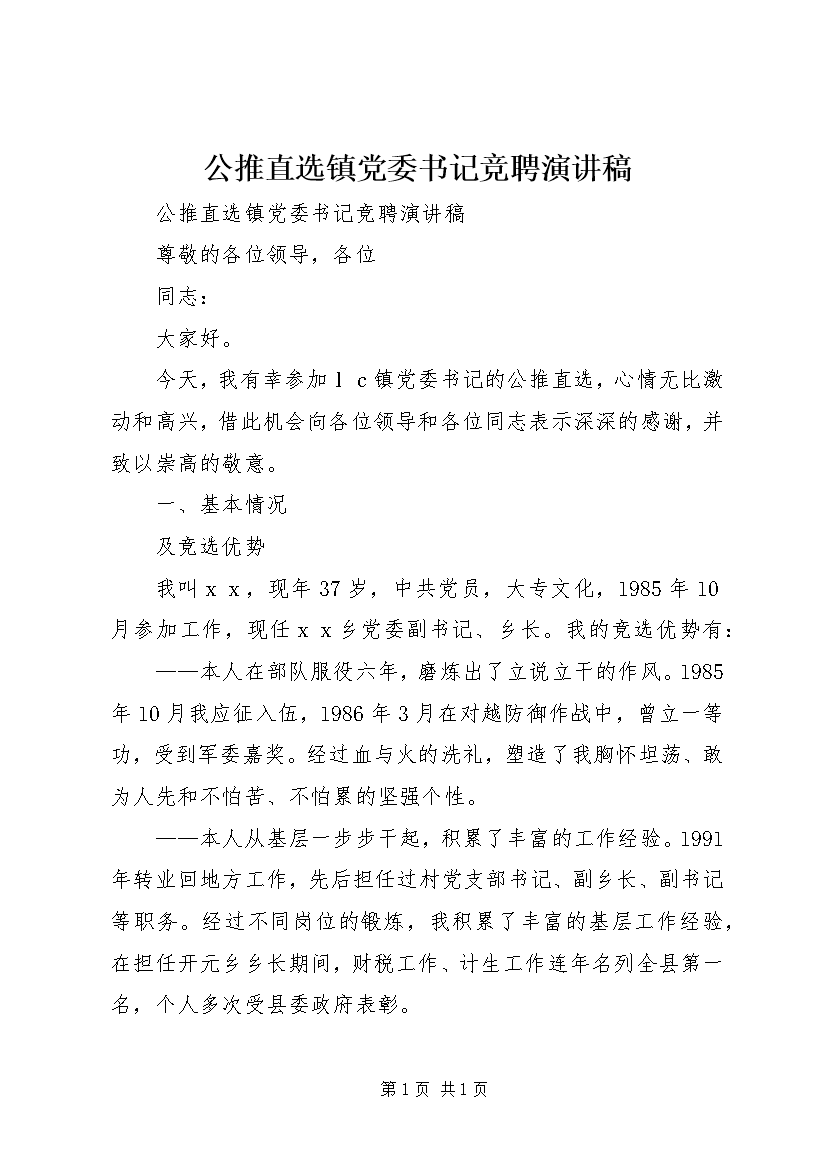 公推直选镇党委书记竞聘演讲稿

公推直选镇党委书记竞聘演讲稿

尊敬的各位领导，各位

同志：

大家好。

今天，我有幸参加ｌｃ镇党委书记的公推直选，心情无比激动和高兴，借此机会向各位领导和各位同志表示深深的感谢，并致以崇高的敬意。

一、基本情况

及竞选优势

我叫ｘｘ，现年37岁，中共党员，大专文化，1985年10月参加工作，现任ｘｘ乡党委副书记、乡长。我的竞选优势有：

——本人在部队服役六年，磨炼出了立说立干的作风。1985年10月我应征入伍，1986年3月在对越防御作战中，曾立一等功，受到军委嘉奖。经过血与火的洗礼，塑造了我胸怀坦荡、敢为人先和不怕苦、不怕累的坚强个性。

——本人从基层一步步干起，积累了丰富的工作经验。1991年转业回地方工作，先后担任过村党支部书记、副乡长、副书记等职务。经过不同岗位的锻炼，我积累了丰富的基层工作经验，在担任开元乡乡长期间，财税工作、计生工作连年名列全县第一名，个人多次受县委政府表彰。

第1页 共1页